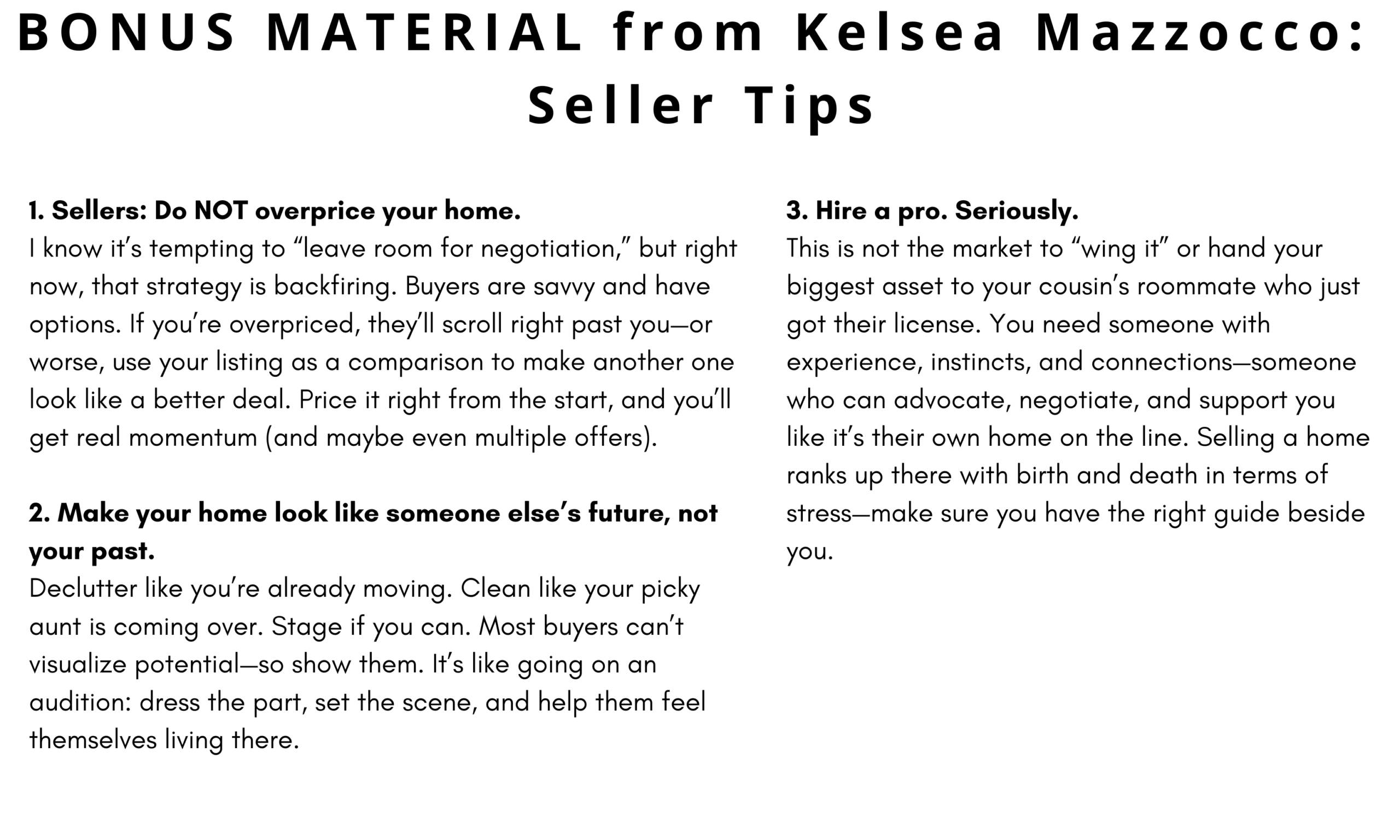 BONUS MATERIAL from Kelsea Mazzocco:
Seller Tips

1. Sellers: Do NOT overprice your home.
I know it's tempting to "leave room for negotiation," but right now, that strategy is backfiring. Buyers are savvy and have options. If you're overpriced, they'll scroll right past you—or worse, use your listing as a comparison to make another one look like a better deal. Price it right from the start, and you'll get real momentum (and maybe even multiple offers).

2. Make your home look like someone else's future, not your past.
Declutter like you're already moving. Clean like your picky aunt is coming over. Stage if you can. Most buyers can't visualize potential—so show them. It's like going on an audition: dress the part, set the scene, and help them feel themselves living there.

3. Hire a pro. Seriously.
This is not the market to "wing it" or hand your biggest asset to your cousin's roommate who just got their license. You need someone with experience, instincts, and connections—someone who can advocate, negotiate, and support you like it's their own home on the line. Selling a home ranks up there with birth and death in terms of stress—make sure you have the right guide beside you.